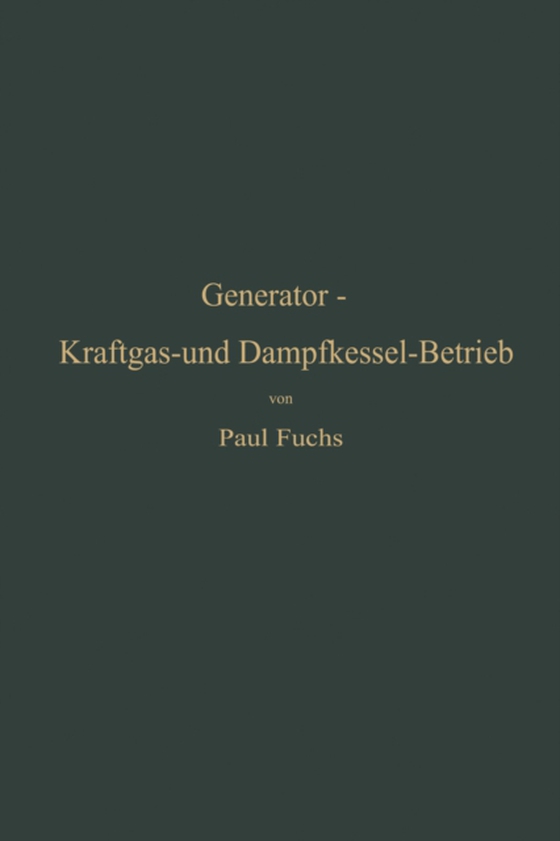 Generator -
Kraftgas-und Dampfkessel-Betrieb

von

Paul Fuchs